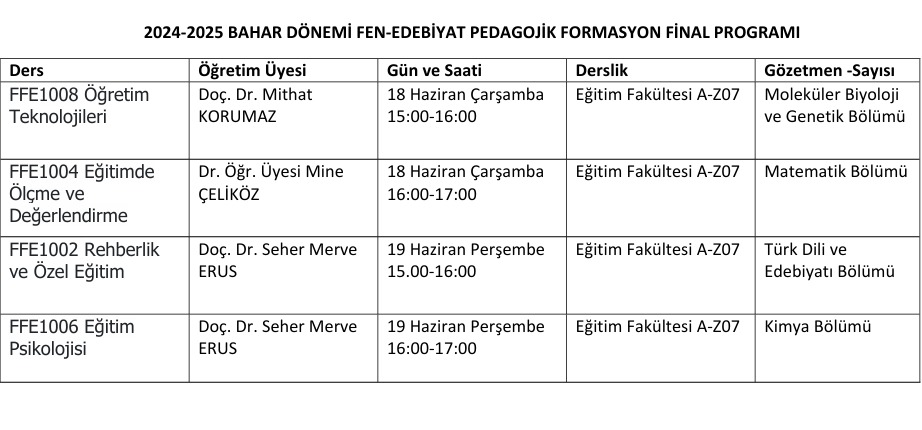 2024-2025 BAHAR DÖNEMİ FEN-EDEBİYAT PEDAGOJİK FORMASYON FİNAL PROGRAMI

| Ders | Öğretim Üyesi | Gün ve Saati | Derslik | Gözetmen -Sayısı |
|---|---|---|---|---|
| FFE1008 Öğretim Teknolojileri | Doç. Dr. Mithat KORUMAZ | 18 Haziran Çarşamba 15:00-16:00 | Eğitim Fakültesi A-Z07 | Moleküler Biyoloji ve Genetik Bölümü |
| FFE1004 Eğitimde Ölçme ve Değerlendirme | Dr. Öğr. Üyesi Mine ÇELİKÖZ | 18 Haziran Çarşamba 16:00-17:00 | Eğitim Fakültesi A-Z07 | Matematik Bölümü |
| FFE1002 Rehberlik ve Özel Eğitim | Doç. Dr. Seher Merve ERUS | 19 Haziran Perşembe 15.00-16:00 | Eğitim Fakültesi A-Z07 | Türk Dili ve Edebiyatı Bölümü |
| FFE1006 Eğitim Psikolojisi | Doç. Dr. Seher Merve ERUS | 19 Haziran Perşembe 16:00-17:00 | Eğitim Fakültesi A-Z07 | Kimya Bölümü |